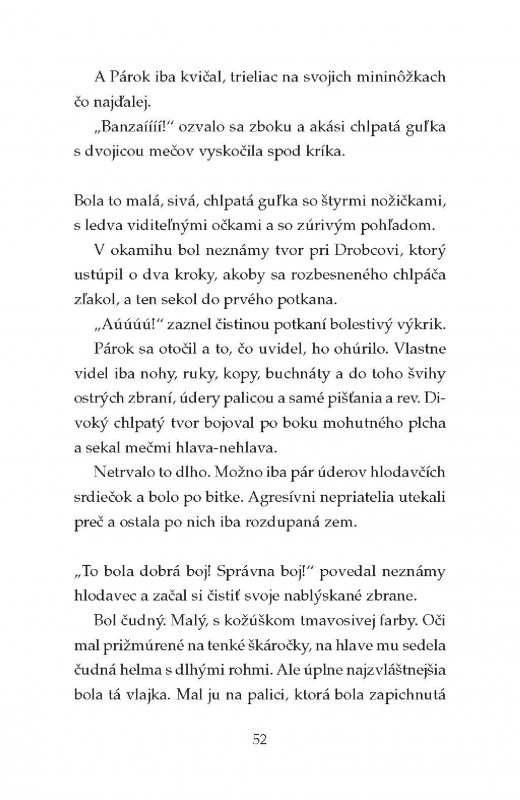 A Párok iba kvičal, trieliac na svojich mininôžkach čo najďalej.

„Banzaíííí!“ ozvalo sa zboku a akási chlpatá guľka s dvojicou mečov vyskočila spod kríka.

Bola to malá, sivá, chlpatá guľka so štyrmi nožičkami, s ledva viditeľnými očkami a so zúrivým pohľadom.

V okamihu bol neznámy tvor pri Drobcovi, ktorý ustúpil o dva kroky, akoby sa rozbesneného chlpáča zľakol, a ten sekol do prvého potkana.

„Aúúúú!“ zaznel čistinou potkaní bolestivý výkrik.

Párok sa otočil a to, čo uvidel, ho ohúrilo. Vlastne videl iba nohy, ruky, kopy, buchnáty a do toho švihy ostrých zbraní, údery palicou a samé pišťania a rev. Divoký chlpatý tvor bojoval po boku mohutného plcha a sekal mečmi hlava-nehlava.

Netrvalo to dlho. Možno iba pár úderov hlodavčích srdiečok a bolo po bitke. Agresívni nepriatelia utekali preč a ostala po nich iba rozdupaná zem.

„To bola dobrá boj! Správna boj!“ povedal neznámy hlodavec a začal si čistiť svoje nablýskané zbrane.

Bol čudný. Malý, s kožúškom tmavosivej farby. Oči mal prižmúrené na tenké škáročky, na hlave mu sedela čudná helma s dlhými rohmi. Ale úplne najzvláštnejšia bola tá vlajka. Mal ju na palici, ktorá bola zapichnutá

52